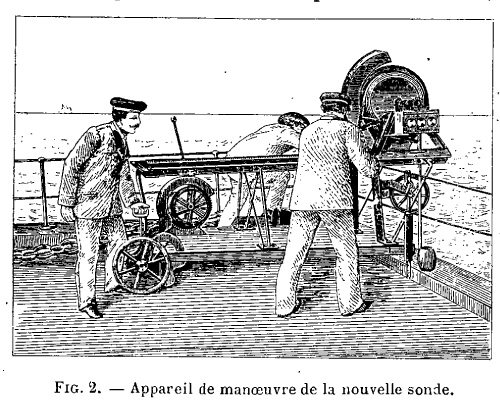 FIG. 2. — Appareil de manœuvre de la nouvelle sonde.